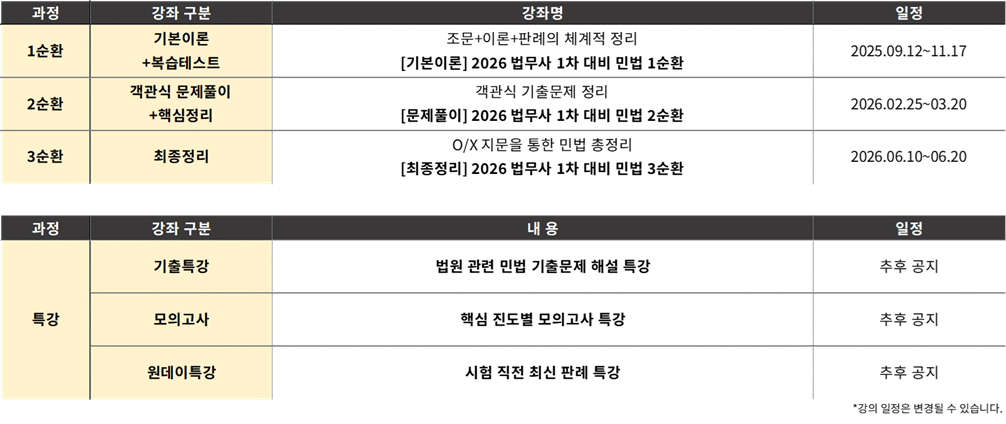 | 과정 | 강좌 구분 | 강좌명 | 일정 |
|---|---|---|---|
| 1순환 | 기본이론 +복습테스트 | 조문+이론+판례의 체계적 정리 [기본이론] 2026 법무사 1차 대비 민법 1순환 | 2025.09.12~11.17 |
| 2순환 | 객관식 문제풀이 +핵심정리 | 객관식 기출문제 정리 [문제풀이] 2026 법무사 1차 대비 민법 2순환 | 2026.02.25~03.20 |
| 3순환 | 최종정리 | O/X 지문을 통한 민법 총정리 [최종정리] 2026 법무사 1차 대비 민법 3순환 | 2026.06.10~06.20 |

| 과정 | 강좌 구분 | 내 용 | 일정 |
|---|---|---|---|
| 특강 | 기출특강 | 법원 관련 민법 기출문제 해설 특강 | 추후 공지 |
| | 모의고사 | 핵심 진도별 모의고사 특강 | 추후 공지 |
| | 원데이특강 | 시험 직전 최신 판례 특강 | 추후 공지 |

*강의 일정은 변경될 수 있습니다.